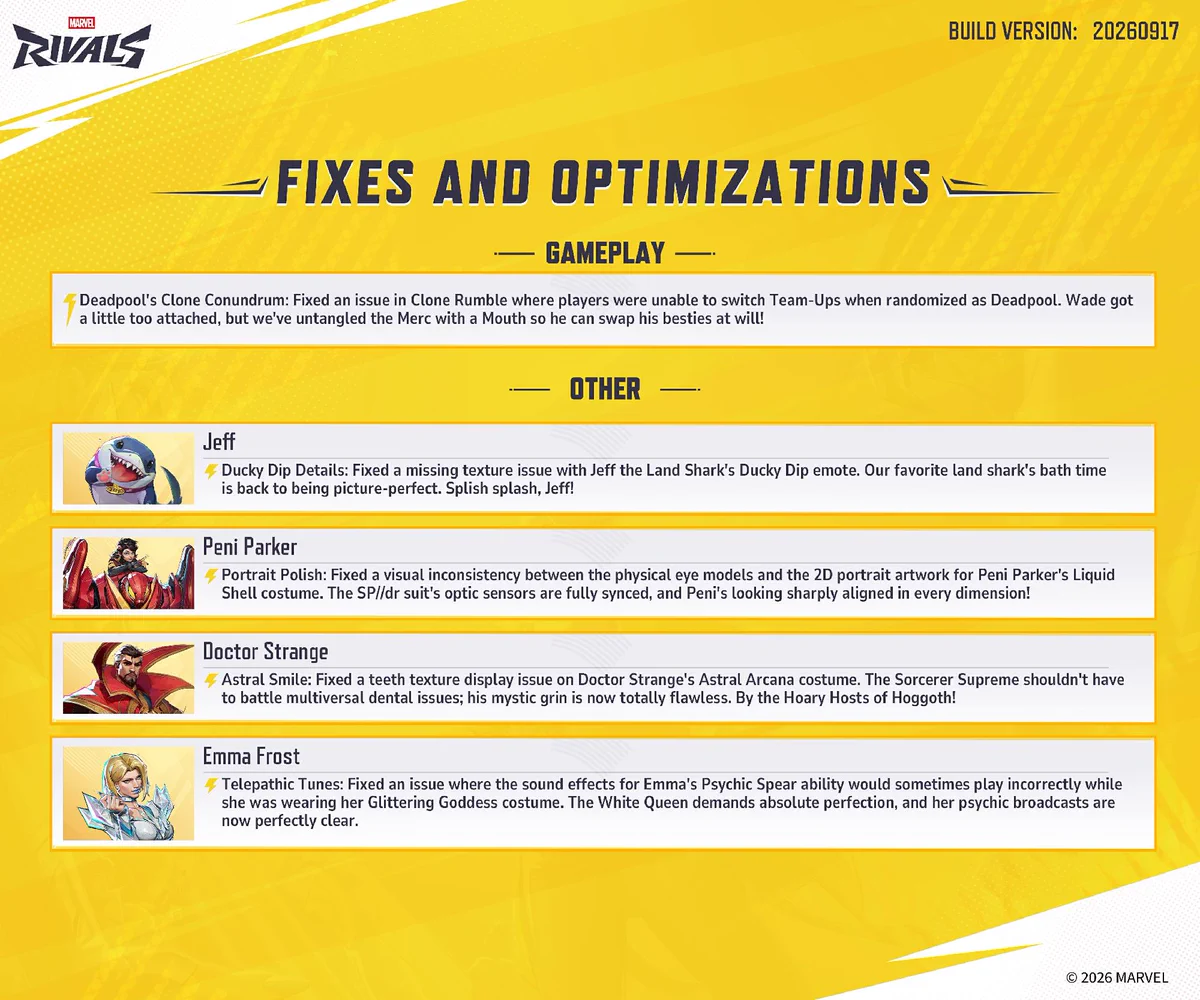 MARVEL RIVALS

BUILD VERSION: 20260917

FIXES AND OPTIMIZATIONS

GAMEPLAY

Deadpool's Clone Conundrum: Fixed an issue in Clone Rumble where players were unable to switch Team-Ups when randomized as Deadpool. Wade got a little too attached, but we've untangled the Merc with a Mouth so he can swap his besties at will!

OTHER

Jeff

Ducky Dip Details: Fixed a missing texture issue with Jeff the Land Shark's Ducky Dip emote. Our favorite land shark's bath time is back to being picture-perfect. Splish splash, Jeff!

Peni Parker

Portrait Polish: Fixed a visual inconsistency between the physical eye models and the 2D portrait artwork for Peni Parker's Liquid Shell costume. The SP//dr suit's optic sensors are fully synced, and Peni's looking sharply aligned in every dimension!

Doctor Strange

Astral Smile: Fixed a teeth texture display issue on Doctor Strange's Astral Arcana costume. The Sorcerer Supreme shouldn't have to battle multiversal dental issues; his mystic grin is now totally flawless. By the Hoary Hosts of Hoggoth!

Emma Frost

Telepathic Tunes: Fixed an issue where the sound effects for Emma's Psychic Spear ability would sometimes play incorrectly while she was wearing her Glittering Goddess costume. The White Queen demands absolute perfection, and her psychic broadcasts are now perfectly clear.

© 2026 MARVEL